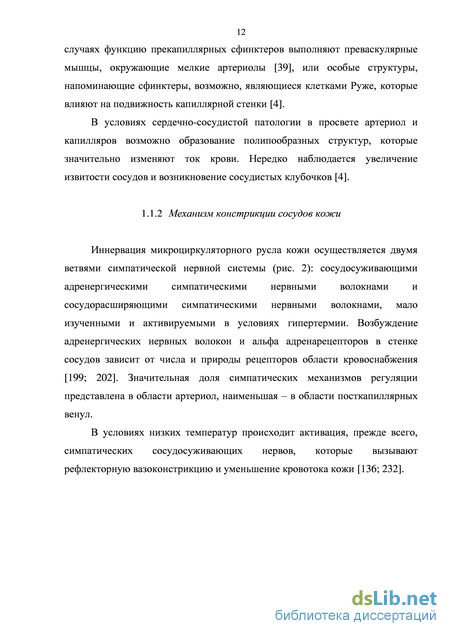 12

случаях функцию прекапиллярных сфинктеров выполняют преваскулярные мышцы, окружающие мелкие артериолы [39], или особые структуры, напоминающие сфинктеры, возможно, являющиеся клетками Руже, которые влияют на подвижность капиллярной стенки [4].

В условиях сердечно-сосудистой патологии в просвете артериол и капилляров возможно образование полипообразных структур, которые значительно изменяют ток крови. Нередко наблюдается увеличение извитости сосудов и возникновение сосудистых клубочков [4].

1.1.2 Механизм констрикции сосудов кожи

Иннервация микроциркуляторного русла кожи осуществляется двумя ветвями симпатической нервной системы (рис. 2): сосудосуживающими адренергическими симпатическими нервными волокнами и сосудорасширяющими симпатическими нервными волокнами, мало изученными и активируемыми в условиях гипертермии. Возбуждение адренергических нервных волокон и альфа адренарецепторов в стенке сосудов зависит от числа и природы рецепторов области кровоснабжения [199; 202]. Значительная доля симпатических механизмов регуляции представлена в области артериол, наименьшая – в области посткапиллярных венул.

В условиях низких температур происходит активация, прежде всего, симпатических сосудосуживающих нервов, которые вызывают рефлекторную вазоконстрикцию и уменьшение кровотока кожи [136; 232].

dsLib.net
библиотека диссертаций